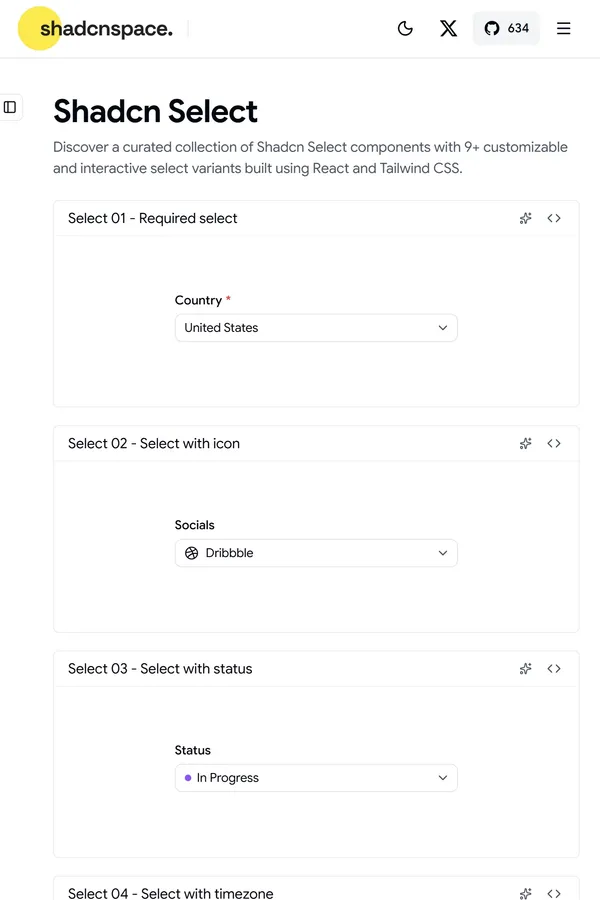 shadcnspace.

634

Shadcn Select

Discover a curated collection of Shadcn Select components with 9+ customizable and interactive select variants built using React and Tailwind CSS.

Select 01 - Required select

Country *

United States

Select 02 - Select with icon

Socials

Dribbble

Select 03 - Select with status

Status

In Progress

Select 04 - Select with timezone